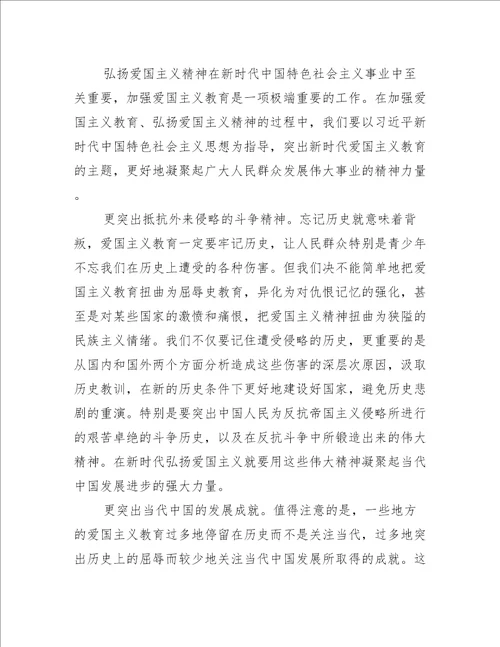 弘扬爱国主义精神在新时代中国特色社会主义事业中至关重要，加强爱国主义教育是一项极端重要的工作。在加强爱国主义教育、弘扬爱国主义精神的过程中，我们要以习近平新时代中国特色社会主义思想为指导，突出新时代爱国主义教育的主题，更好地凝聚起广大人民群众发展伟大事业的精神力量。

更突出抵抗外来侵略的斗争精神。忘记历史就意味着背叛，爱国主义教育一定要牢记历史，让人民群众特别是青少年不忘我们在历史上遭受的各种伤害。但我们决不能简单地把爱国主义教育扭曲为屈辱史教育，异化为对仇恨记忆的强化，甚至是对某些国家的激愤和痛恨，把爱国主义精神扭曲为狭隘的民族主义情绪。我们不仅要记住遭受侵略的历史，更重要的是从国内和国外两个方面分析造成这些伤害的深层次原因，汲取历史教训，在新的历史条件下更好地建设好国家，避免历史悲剧的重演。特别是要突出中国人民为反抗帝国主义侵略所进行的艰苦卓绝的斗争历史，以及在反抗斗争中所锻造出来的伟大精神。在新时代弘扬爱国主义就要用这些伟大精神凝聚起当代中国发展进步的强大力量。

更突出当代中国的发展成就。值得注意的是，一些地方的爱国主义教育过多地停留在历史而不是关注当代，过多地突出历史上的屈辱而较少地关注当代中国发展所取得的成就。这